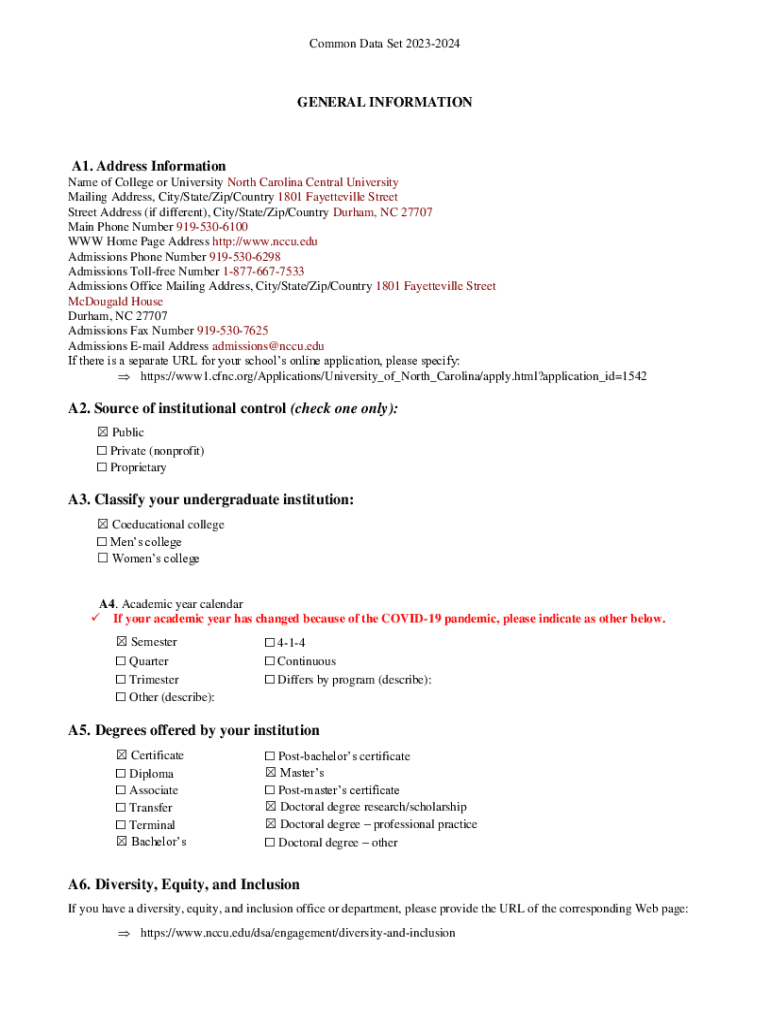 Common Data Set 2023-2024

GENERAL INFORMATION

A1. Address Information
Name of College or University North Carolina Central University
Mailing Address, City/State/Zip/Country 1801 Fayetteville Street
Street Address (if different), City/State/Zip/Country Durham, NC 27707
Main Phone Number 919-530-6100
WWW Home Page Address http://www.nccu.edu
Admissions Phone Number 919-530-6298
Admissions Toll-free Number 1-877-667-7533
Admissions Office Mailing Address, City/State/Zip/Country 1801 Fayetteville Street
McDougald House
Durham, NC 27707
Admissions Fax Number 919-530-7625
Admissions E-mail Address admissions@nccu.edu
If there is a separate URL for your school's online application, please specify:
⇒ https://www1.cfnc.org/Applications/University_of_North_Carolina/apply.html?application_id=1542

A2. Source of institutional control (check one only):
☒ Public
☐ Private (nonprofit)
☐ Proprietary

A3. Classify your undergraduate institution:
☒ Coeducational college
☐ Men's college
☐ Women's college

A4. Academic year calendar
✓ If your academic year has changed because of the COVID-19 pandemic, please indicate as other below.

☒ Semester
☐ Quarter
☐ Trimester
☐ Other (describe):

☐ 4-1-4
☐ Continuous
☐ Differs by program (describe):

A5. Degrees offered by your institution
☒ Certificate
☐ Diploma
☐ Associate
☐ Transfer
☐ Terminal
☒ Bachelor's

☐ Post-bachelor's certificate
☒ Master's
☐ Post-master's certificate
☒ Doctoral degree research/scholarship
☒ Doctoral degree – professional practice
☐ Doctoral degree – other

A6. Diversity, Equity, and Inclusion
If you have a diversity, equity, and inclusion office or department, please provide the URL of the corresponding Web page:

⇒ https://www.nccu.edu/dsa/engagement/diversity-and-inclusion